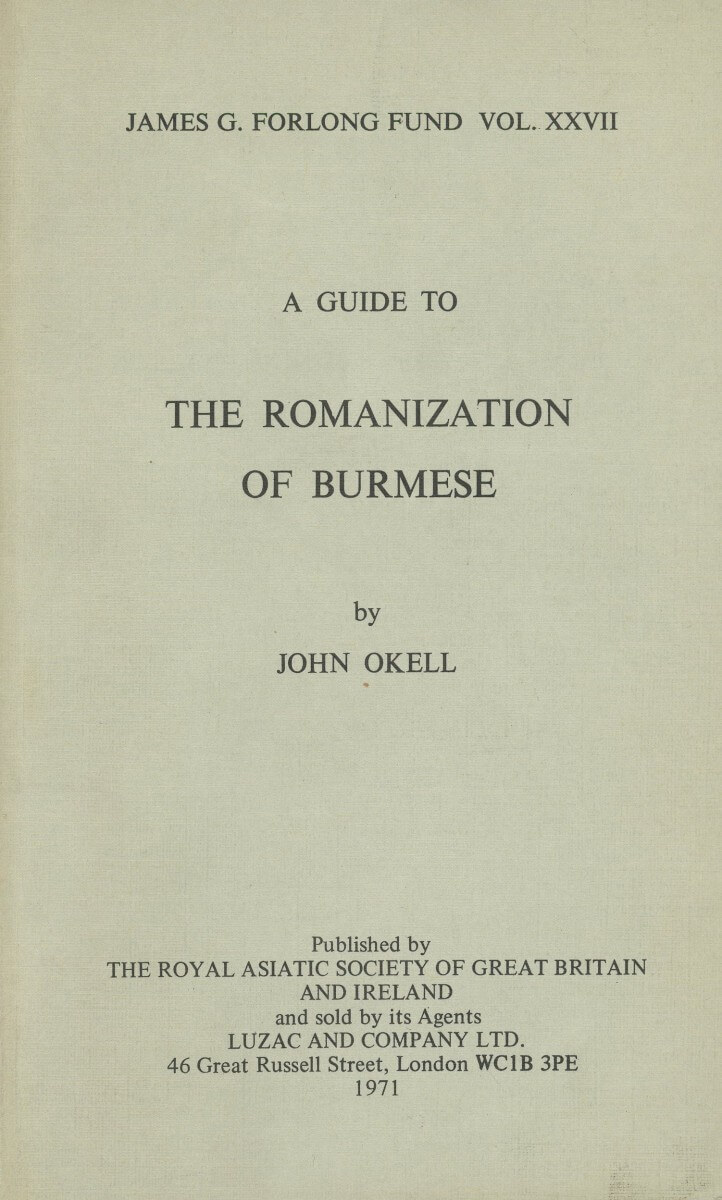 JAMES G. FORLONG FUND VOL. XXVII

A GUIDE TO

THE ROMANIZATION OF BURMESE

by

JOHN OKELL

Published by
THE ROYAL ASIATIC SOCIETY OF GREAT BRITAIN AND IRELAND
and sold by its Agents
LUZAC AND COMPANY LTD.
46 Great Russell Street, London WC1B 3PE
1971